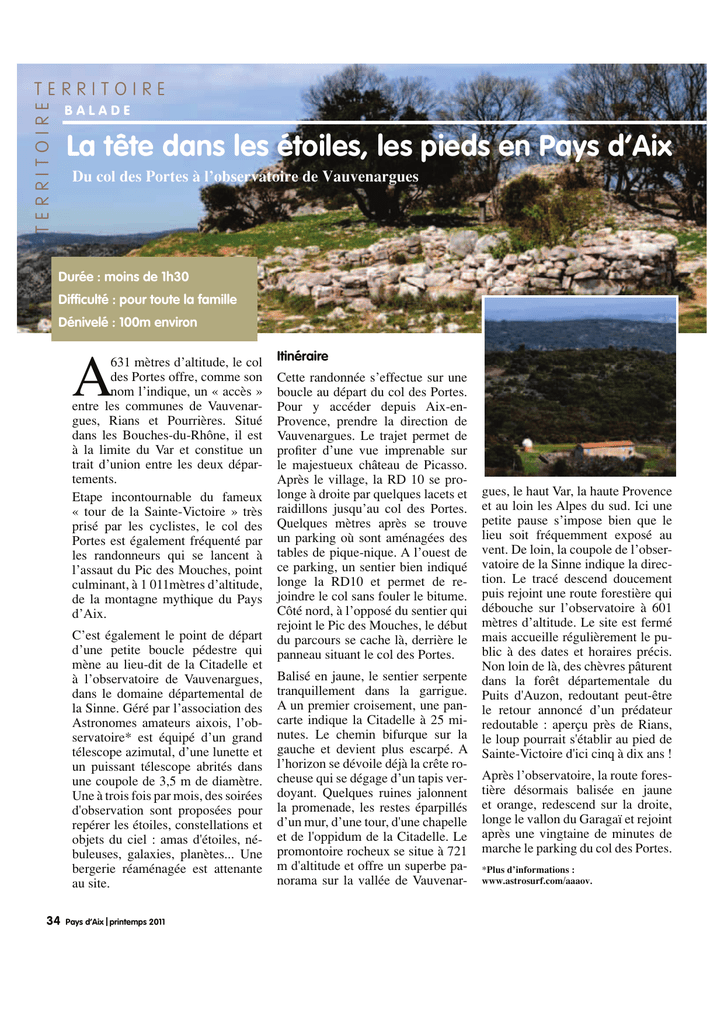 TERRITOIRE

TERRITOIRE

BALADE

La tête dans les étoiles, les pieds en Pays d'Aix

Du col des Portes à l'observatoire de Vauvenargues

Durée : moins de 1h30

Difficulté : pour toute la famille

Dénivelé : 100m environ

A 631 mètres d'altitude, le col des Portes offre, comme son nom l'indique, un « accès » entre les communes de Vauvenargues, Rians et Pourrières. Situé dans les Bouches-du-Rhône, il est à la limite du Var et constitue un trait d'union entre les deux départements.

Etape incontournable du fameux « tour de la Sainte-Victoire » très prisé par les cyclistes, le col des Portes est également fréquenté par les randonneurs qui se lancent à l'assaut du Pic des Mouches, point culminant, à 1 011mètres d'altitude, de la montagne mythique du Pays d'Aix.

C'est également le point de départ d'une petite boucle pédestre qui mène au lieu-dit de la Citadelle et à l'observatoire de Vauvenargues, dans le domaine départemental de la Sinne. Géré par l'association des Astronomes amateurs aixois, l'observatoire* est équipé d'un grand télescope azimutal, d'une lunette et un puissant télescope abrités dans une coupole de 3,5 m de diamètre. Une à trois fois par mois, des soirées d'observation sont proposées pour repérer les étoiles, constellations et objets du ciel : amas d'étoiles, nébuleuses, galaxies, planètes... Une bergerie réaménagée est attenante au site.

Itinéraire

Cette randonnée s'effectue sur une boucle au départ du col des Portes. Pour y accéder depuis Aix-en-Provence, prendre la direction de Vauvenargues. Le trajet permet de profiter d'une vue imprenable sur le majestueux château de Picasso. Après le village, la RD 10 se prolonge à droite par quelques lacets et raidillons jusqu'au col des Portes. Quelques mètres après se trouve un parking où sont aménagées des tables de pique-nique. A l'ouest de ce parking, un sentier bien indiqué longe la RD10 et permet de rejoindre le col sans fouler le bitume. Côté nord, à l'opposé du sentier qui rejoint le Pic des Mouches, le début du parcours se cache là, derrière le panneau situant le col des Portes.

Balisé en jaune, le sentier serpente tranquillement dans la garrigue. A un premier croisement, une pancarte indique la Citadelle à 25 minutes. Le chemin bifurque sur la gauche et devient plus escarpé. A l'horizon se dévoile déjà la crête rocheuse qui se dégage d'un tapis verdoyant. Quelques ruines jalonnent la promenade, les restes éparpillés d'un mur, d'une tour, d'une chapelle et de l'oppidum de la Citadelle. Le promontoire rocheux se situe à 721 m d'altitude et offre un superbe panorama sur la vallée de Vauvenargues, le haut Var, la haute Provence et au loin les Alpes du sud. Ici une petite pause s'impose bien que le lieu soit fréquemment exposé au vent. De loin, la coupole de l'observatoire de la Sinne indique la direction. Le tracé descend doucement puis rejoint une route forestière qui débouche sur l'observatoire à 601 mètres d'altitude. Le site est fermé mais accueille régulièrement le public à des dates et horaires précis. Non loin de là, des chèvres pâturent dans la forêt départementale du Puits d'Auzon, redoutant peut-être le retour annoncé d'un prédateur redoutable : aperçu près de Rians, le loup pourrait s'établir au pied de Sainte-Victoire d'ici cinq à dix ans !

Après l'observatoire, la route forestière désormais balisée en jaune et orange, redescend sur la droite, longe le vallon du Garagaï et rejoint après une vingtaine de minutes de marche le parking du col des Portes.

*Plus d'informations :
www.astrosurf.com/aaaov.

34 Pays d'Aix | printemps 2011